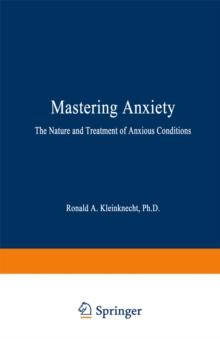 Mastering Anxiety

The Nature and Treatment of Anxious Conditions

Ronald A. Kleinknecht, Ph.D.

Springer